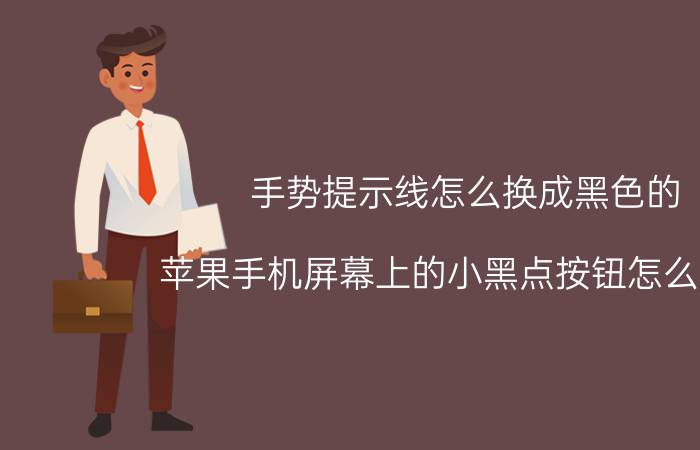 手势提示线怎么换成黑色的

苹果手机屏幕上的小黑点按钮怎么